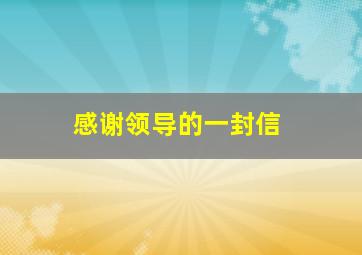 感谢领导的一封信